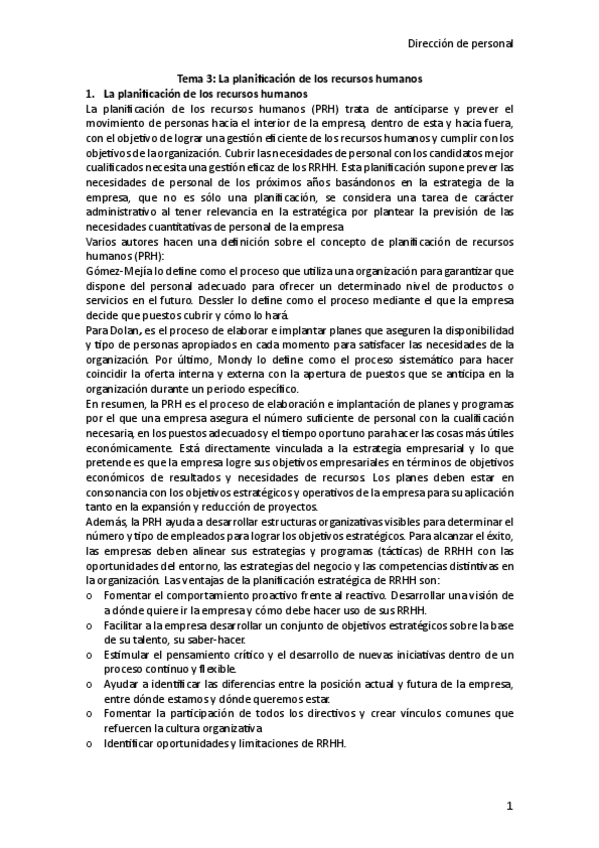 Dirección de personal

Tema 3: La planificación de los recursos humanos

1. La planificación de los recursos humanos

La planificación de los recursos humanos (PRH) trata de anticiparse y prever el movimiento de personas hacia el interior de la empresa, dentro de esta y hacia fuera, con el objetivo de lograr una gestión eficiente de los recursos humanos y cumplir con los objetivos de la organización. Cubrir las necesidades de personal con los candidatos mejor cualificados necesita una gestión eficaz de los RRHH. Esta planificación supone prever las necesidades de personal de los próximos años basándonos en la estrategia de la empresa, que no es sólo una planificación, se considera una tarea de carácter administrativo al tener relevancia en la estratégica por plantear la previsión de las necesidades cuantitativas de personal de la empresa

Varios autores hacen una definición sobre el concepto de planificación de recursos humanos (PRH):

Gómez-Mejía lo define como el proceso que utiliza una organización para garantizar que dispone del personal adecuado para ofrecer un determinado nivel de productos o servicios en el futuro. Dessler lo define como el proceso mediante el que la empresa decide que puestos cubrir y cómo lo hará.

Para Dolan, es el proceso de elaborar e implantar planes que aseguren la disponibilidad y tipo de personas apropiados en cada momento para satisfacer las necesidades de la organización. Por último, Mondy lo define como el proceso sistemático para hacer coincidir la oferta interna y externa con la apertura de puestos que se anticipa en la organización durante un periodo específico.

En resumen, la PRH es el proceso de elaboración e implantación de planes y programas por el que una empresa asegura el número suficiente de personal con la cualificación necesaria, en los puestos adecuados y el tiempo oportuno para hacer las cosas más útiles económicamente. Está directamente vinculada a la estrategia empresarial y lo que pretende es que la empresa logre sus objetivos empresariales en términos de objetivos económicos de resultados y necesidades de recursos. Los planes deben estar en consonancia con los objetivos estratégicos y operativos de la empresa para su aplicación tanto en la expansión y reducción de proyectos.

Además, la PRH ayuda a desarrollar estructuras organizativas visibles para determinar el número y tipo de empleados para lograr los objetivos estratégicos. Para alcanzar el éxito, las empresas deben alinear sus estrategias y programas (tácticas) de RRHH con las oportunidades del entorno, las estrategias del negocio y las competencias distintivas en la organización. Las ventajas de la planificación estratégica de RRHH son:

o Fomentar el comportamiento proactivo frente al reactivo. Desarrollar una visión de a dónde quiere ir la empresa y cómo debe hacer uso de sus RRHH.
o Facilitar a la empresa desarrollar un conjunto de objetivos estratégicos sobre la base de su talento, su saber-hacer.
o Estimular el pensamiento crítico y el desarrollo de nuevas iniciativas dentro de un proceso continuo y flexible.
o Ayudar a identificar las diferencias entre la posición actual y futura de la empresa, entre dónde estamos y dónde queremos estar.
o Fomentar la participación de todos los directivos y crear vínculos comunes que refuercen la cultura organizativa
o Identificar oportunidades y limitaciones de RRHH.

1